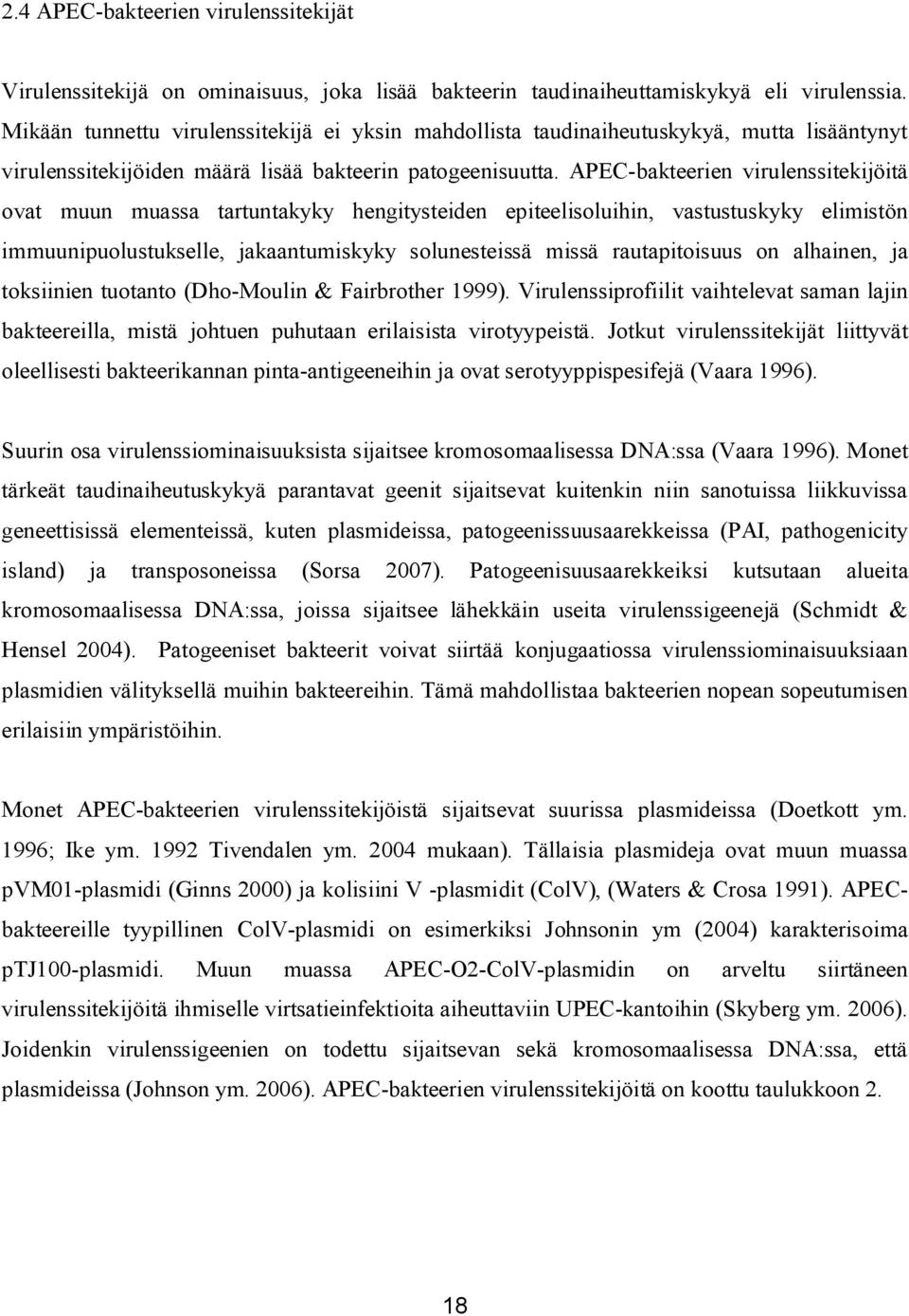 2.4 APEC-bakteerien virulenssitekijät

Virulenssitekijä on ominaisuus, joka lisää bakteerin taudinaiheuttamiskykyä eli virulenssia. Mikään tunnettu virulenssitekijä ei yksin mahdollista taudinaiheutuskykyä, mutta lisääntynyt virulenssitekijöiden määrä lisää bakteerin patogeenisuutta. APEC-bakteerien virulenssitekijöitä ovat muun muassa tartuntakyky hengitysteiden epiteelisoluihin, vastustuskyky elimistön immuunipuolustukselle, jakaantumiskyky solunesteissä missä rautapitoisuus on alhainen, ja toksiinien tuotanto (Dho-Moulin & Fairbrother 1999). Virulenssiprofiilit vaihtelevat saman lajin bakteereilla, mistä johtuen puhutaan erilaisista virotyypeistä. Jotkut virulenssitekijät liittyvät oleellisesti bakteerikannan pinta-antigeeneihin ja ovat serotyyppispesifejä (Vaara 1996).

Suurin osa virulenssiominaisuuksista sijaitsee kromosomaalisessa DNA:ssa (Vaara 1996). Monet tärkeät taudinaiheutuskykyä parantavat geenit sijaitsevat kuitenkin niin sanotuissa liikkuvissa geneettisissä elementeissä, kuten plasmideissa, patogeenissuusaarekkeissa (PAI, pathogenicity island) ja transposoneissa (Sorsa 2007). Patogeenisuusaarekkeiksi kutsutaan alueita kromosomaalisessa DNA:ssa, joissa sijaitsee lähekkäin useita virulenssigeenejä (Schmidt & Hensel 2004). Patogeeniset bakteerit voivat siirtää konjugaatiossa virulenssiominaisuuksiaan plasmidien välityksellä muihin bakteereihin. Tämä mahdollistaa bakteerien nopean sopeutumisen erilaisiin ympäristöihin.

Monet APEC-bakteerien virulenssitekijöistä sijaitsevat suurissa plasmideissa (Doetkott ym. 1996; Ike ym. 1992 Tivendalen ym. 2004 mukaan). Tällaisia plasmideja ovat muun muassa pVM01-plasmidi (Ginns 2000) ja kolisiini V -plasmidit (ColV), (Waters & Crosa 1991). APEC-bakteereille tyypillinen ColV-plasmidi on esimerkiksi Johnsonin ym (2004) karakterisoima pTJ100-plasmidi. Muun muassa APEC-O2-ColV-plasmidin on arveltu siirtäneen virulenssitekijöitä ihmiselle virtsatieinfektioita aiheuttaviin UPEC-kantoihin (Skyberg ym. 2006). Joidenkin virulenssigeenien on todettu sijaitsevan sekä kromosomaalisessa DNA:ssa, että plasmideissa (Johnson ym. 2006). APEC-bakteerien virulenssitekijöitä on koottu taulukkoon 2.

18